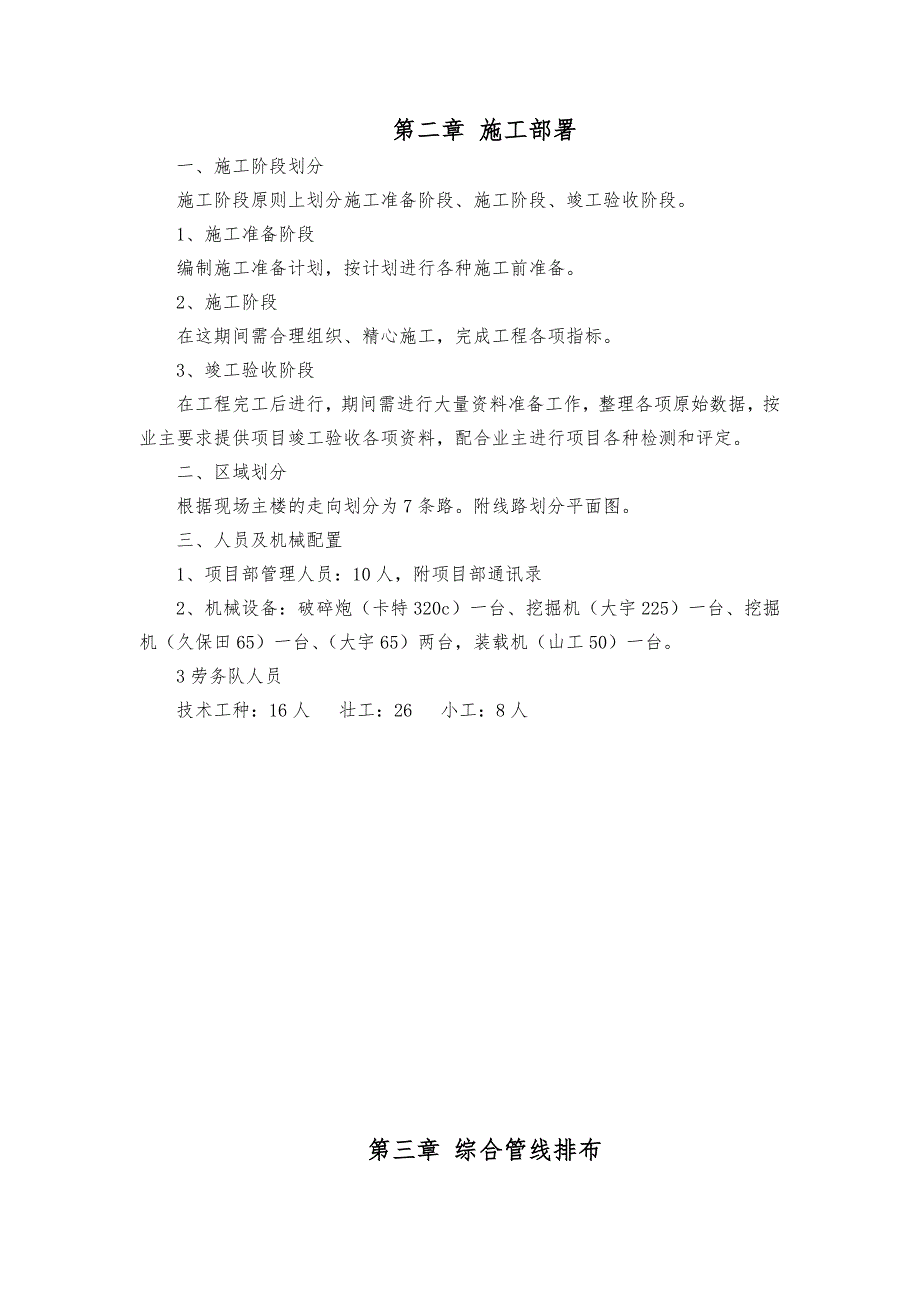 第二章 施工部署

一、施工阶段划分

施工阶段原则上划分施工准备阶段、施工阶段、竣工验收阶段。

1、施工准备阶段

编制施工准备计划，按计划进行各种施工前准备。

2、施工阶段

在这期间需合理组织、精心施工，完成工程各项指标。

3、竣工验收阶段

在工程完工后进行，期间需进行大量资料准备工作，整理各项原始数据，按业主要求提供项目竣工验收各项资料，配合业主进行项目各种检测和评定。

二、区域划分

根据现场主楼的走向划分为7条路。附线路划分平面图。

三、人员及机械配置

1、项目部管理人员：10人，附项目部通讯录

2、机械设备：破碎炮（卡特320c）一台、挖掘机（大宇225）一台、挖掘机（久保田65）一台、（大宇65）两台，装载机（山工50）一台。

3劳务队人员

技术工种：16人　壮工：26　小工：8人

第三章 综合管线排布